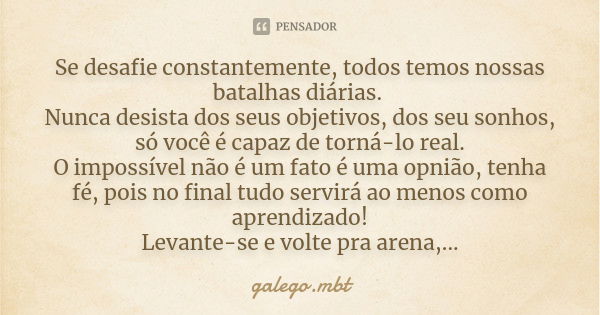 PENSADOR

Se desafie constantemente, todos temos nossas batalhas diárias.
Nunca desista dos seus objetivos, dos seu sonhos, só você é capaz de torná-lo real.
O impossível não é um fato é uma opnião, tenha fé, pois no final tudo servirá ao menos como aprendizado!
Levante-se e volte pra arena,...

galego.mbt